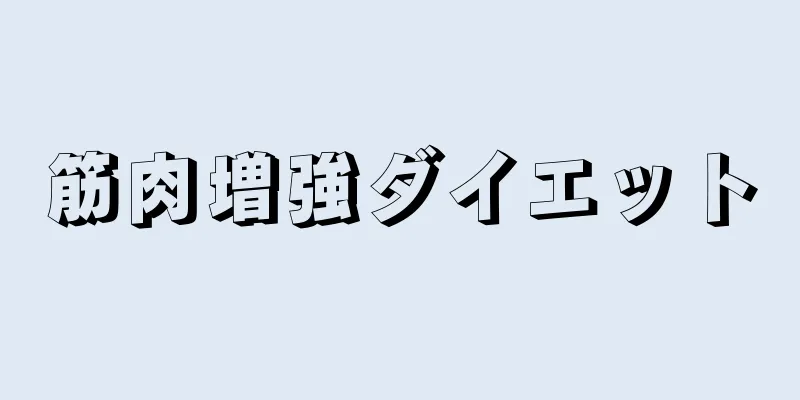 筋肉増強ダイエット